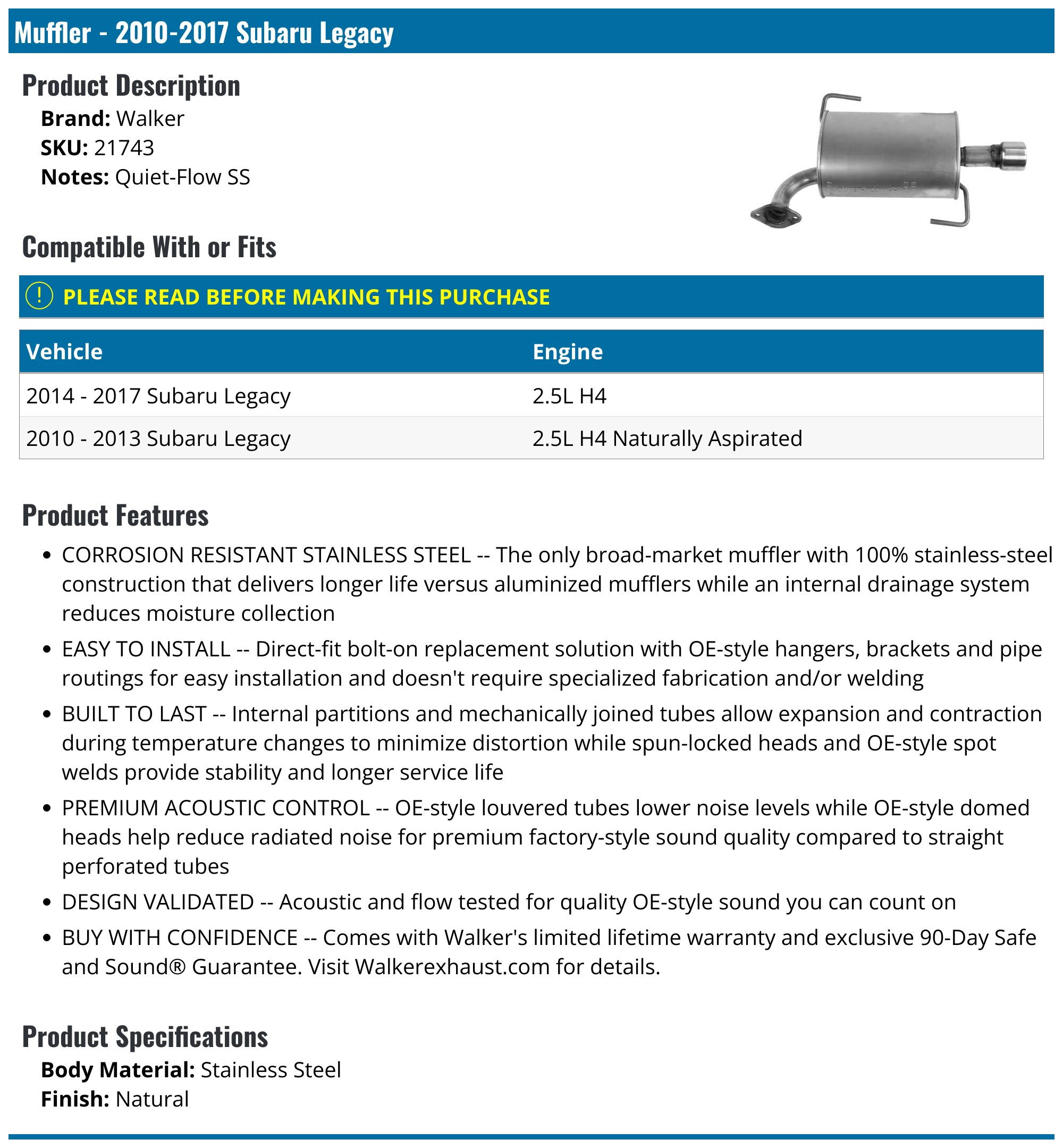 Muffler - 2010-2017 Subaru Legacy

Product Description

Brand: Walker
SKU: 21743
Notes: Quiet-Flow SS

Compatible With or Fits

! PLEASE READ BEFORE MAKING THIS PURCHASE

| Vehicle | Engine |
|---|---|
| 2014 - 2017 Subaru Legacy | 2.5L H4 |
| 2010 - 2013 Subaru Legacy | 2.5L H4 Naturally Aspirated |

Product Features

• CORROSION RESISTANT STAINLESS STEEL -- The only broad-market muffler with 100% stainless-steel construction that delivers longer life versus aluminized mufflers while an internal drainage system reduces moisture collection

• EASY TO INSTALL -- Direct-fit bolt-on replacement solution with OE-style hangers, brackets and pipe routings for easy installation and doesn't require specialized fabrication and/or welding

• BUILT TO LAST -- Internal partitions and mechanically joined tubes allow expansion and contraction during temperature changes to minimize distortion while spun-locked heads and OE-style spot welds provide stability and longer service life

• PREMIUM ACOUSTIC CONTROL -- OE-style louvered tubes lower noise levels while OE-style domed heads help reduce radiated noise for premium factory-style sound quality compared to straight perforated tubes

• DESIGN VALIDATED -- Acoustic and flow tested for quality OE-style sound you can count on

• BUY WITH CONFIDENCE -- Comes with Walker's limited lifetime warranty and exclusive 90-Day Safe and Sound® Guarantee. Visit Walkerexhaust.com for details.

Product Specifications

Body Material: Stainless Steel
Finish: Natural